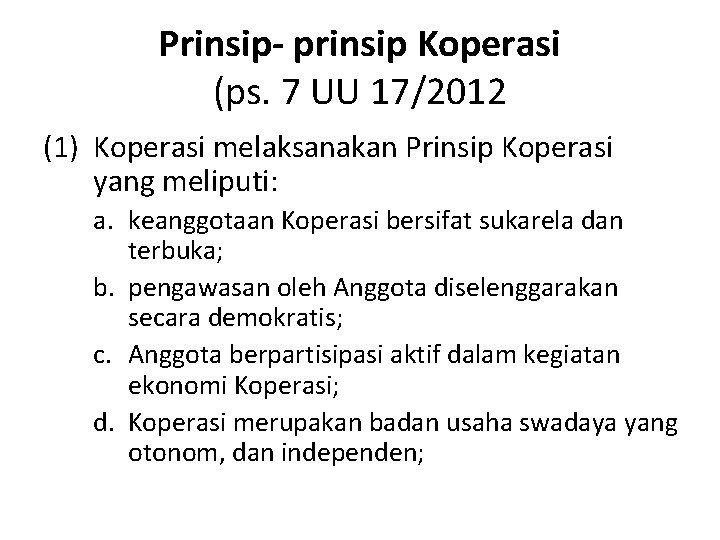 Prinsip- prinsip Koperasi
(ps. 7 UU 17/2012

(1) Koperasi melaksanakan Prinsip Koperasi yang meliputi:

a. keanggotaan Koperasi bersifat sukarela dan terbuka;

b. pengawasan oleh Anggota diselenggarakan secara demokratis;

c. Anggota berpartisipasi aktif dalam kegiatan ekonomi Koperasi;

d. Koperasi merupakan badan usaha swadaya yang otonom, dan independen;